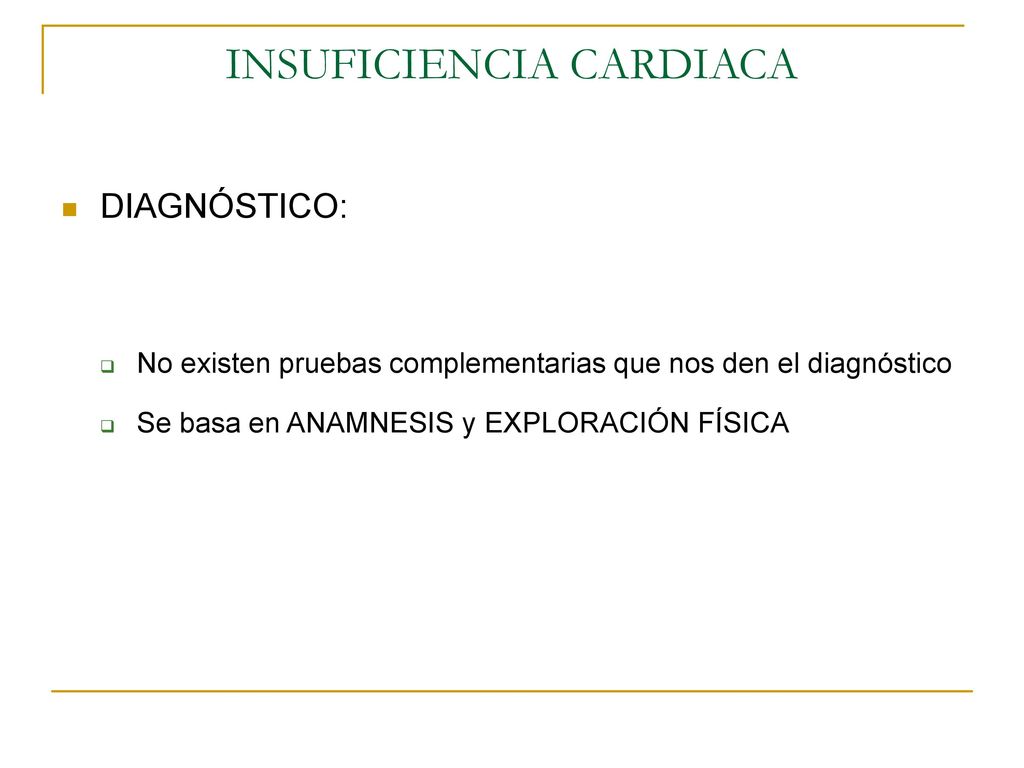 INSUFICIENCIA CARDIACA

DIAGNÓSTICO:

No existen pruebas complementarias que nos den el diagnóstico

Se basa en ANAMNESIS y EXPLORACIÓN FÍSICA